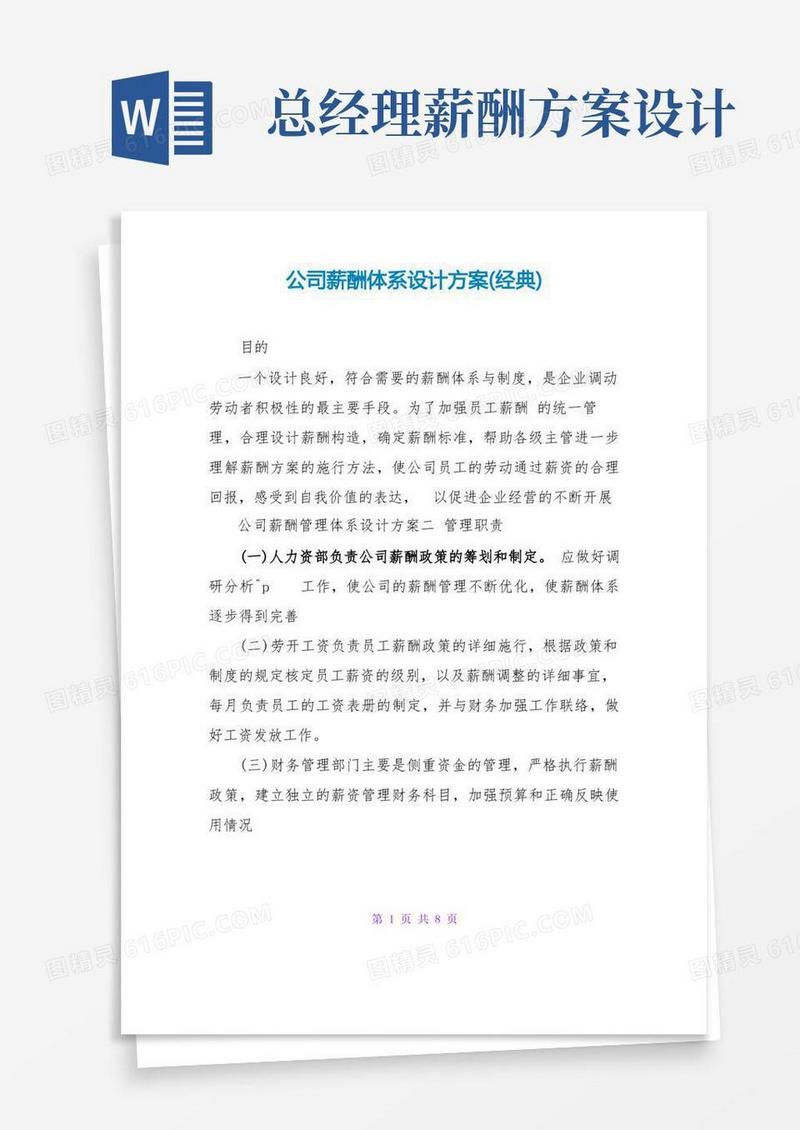 W

总经理薪酬方案设计

公司薪酬体系设计方案(经典)

目的

一个设计良好，符合需要的薪酬体系与制度，是企业调动劳动者积极性的最主要手段。为了加强员工薪酬 的统一管理，合理设计薪酬构造，确定薪酬标准，帮助各级主管进一步理解薪酬方案的施行方法，使公司员工的劳动通过薪资的合理回报，感受到自我价值的表达， 以促进企业经营的不断开展

公司薪酬管理体系设计方案二 管理职责

(一)人力资部负责公司薪酬政策的筹划和制定。 应做好调研分析ˆp 工作，使公司的薪酬管理不断优化，使薪酬体系逐步得到完善

(二)劳开工资负责员工薪酬政策的详细施行，根据政策和制度的规定核定员工薪资的级别，以及薪酬调整的详细事宜，每月负责员工的工资表册的制定，并与财务加强工作联络，做好工资发放工作。

(三)财务管理部门主要是侧重资金的管理，严格执行薪酬政策，建立独立的薪资管理财务科目，加强预算和正确反映使用情况

第 1 页 共 8 页

图精灵 616PIC.COM